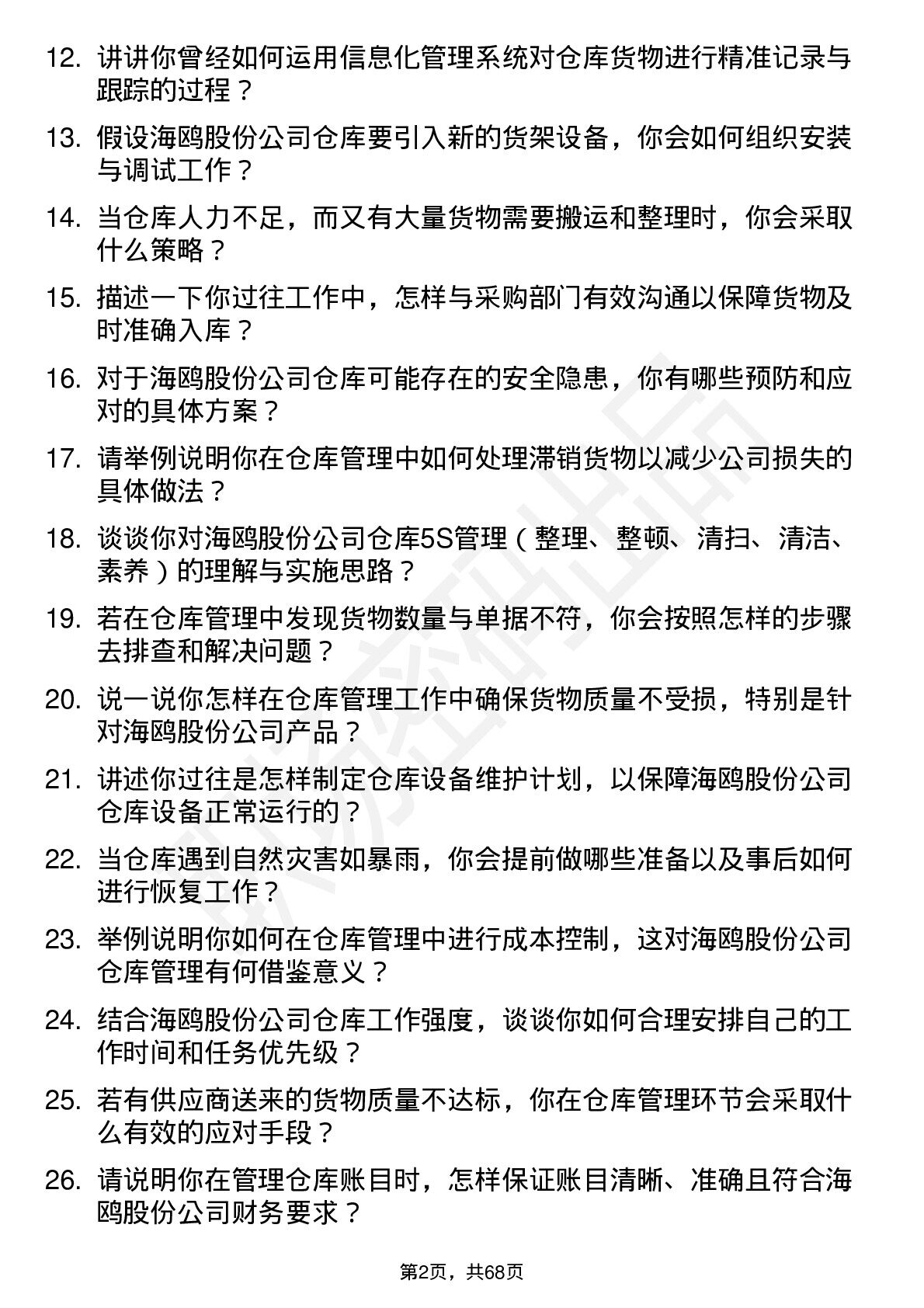 12. 讲讲你曾经如何运用信息化管理系统对仓库货物进行精准记录与跟踪的过程？

13. 假设海鸥股份公司仓库要引入新的货架设备，你会如何组织安装与调试工作？

14. 当仓库人力不足，而又有大量货物需要搬运和整理时，你会采取什么策略？

15. 描述一下你过往工作中，怎样与采购部门有效沟通以保障货物及时准确入库？

16. 对于海鸥股份公司仓库可能存在的安全隐患，你有哪些预防和应对的具体方案？

17. 请举例说明你在仓库管理中如何处理滞销货物以减少公司损失的具体做法？

18. 谈谈你对海鸥股份公司仓库5S管理（整理、整顿、清扫、清洁、素养）的理解与实施思路？

19. 若在仓库管理中发现货物数量与单据不符，你会按照怎样的步骤去排查和解决问题？

20. 说一说你怎样在仓库管理工作中确保货物质量不受损，特别是针对海鸥股份公司产品？

21. 讲述你过往是怎样制定仓库设备维护计划，以保障海鸥股份公司仓库设备正常运行的？

22. 当仓库遇到自然灾害如暴雨，你会提前做哪些准备以及事后如何进行恢复工作？

23. 举例说明你如何在仓库管理中进行成本控制，这对海鸥股份公司仓库管理有何借鉴意义？

24. 结合海鸥股份公司仓库工作强度，谈谈你如何合理安排自己的工作时间和任务优先级？

25. 若有供应商送来的货物质量不达标，你在仓库管理环节会采取什么有效的应对手段？

26. 请说明你在管理仓库账目时，怎样保证账目清晰、准确且符合海鸥股份公司财务要求？

第2页，共68页